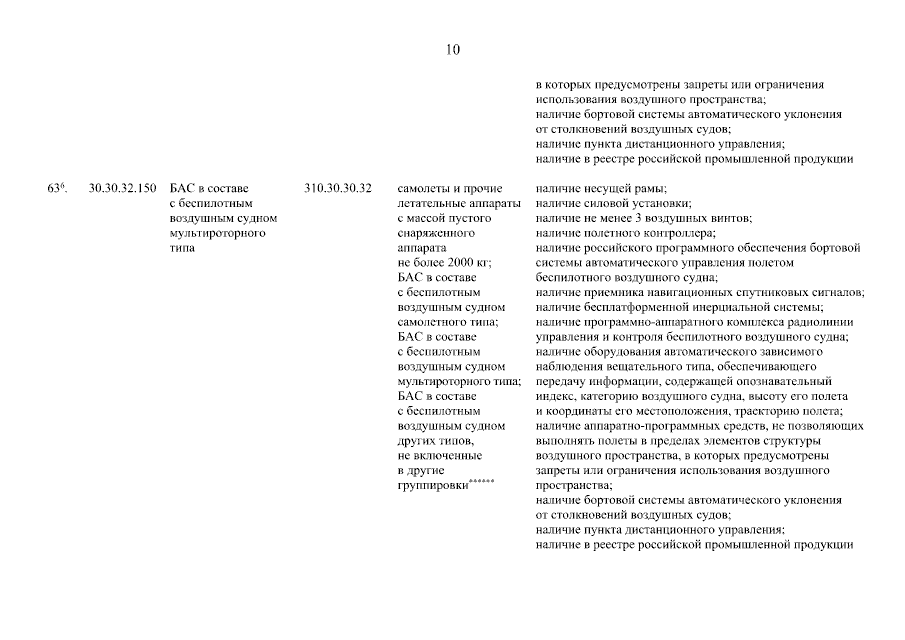 10

| | | | | | |
|---|---|---|---|---|---|
| | | | | | в которых предусмотрены запреты или ограничения использования воздушного пространства; наличие бортовой системы автоматического уклонения от столкновений воздушных судов; наличие пункта дистанционного управления; наличие в реестре российской промышленной продукции |
| $63^6$. | 30.30.32.150 | БАС в составе с беспилотным воздушным судном мультироторного типа | 310.30.30.32 | самолеты и прочие летательные аппараты с массой пустого снаряженного аппарата не более 2000 кг; БАС в составе с беспилотным воздушным судном самолетного типа; БАС в составе с беспилотным воздушным судном мультироторного типа; БАС в составе с беспилотным воздушным судном других типов, не включенные в другие группировки****** | наличие несущей рамы; наличие силовой установки; наличие не менее 3 воздушных винтов; наличие полетного контроллера; наличие российского программного обеспечения бортовой системы автоматического управления полетом беспилотного воздушного судна; наличие приемника навигационных спутниковых сигналов; наличие бесплатформенной инерциальной системы; наличие программно-аппаратного комплекса радиолинии управления и контроля беспилотного воздушного судна; наличие оборудования автоматического зависимого наблюдения вещательного типа, обеспечивающего передачу информации, содержащей опознавательный индекс, категорию воздушного судна, высоту его полета и координаты его местоположения, траекторию полета; наличие аппаратно-программных средств, не позволяющих выполнять полеты в пределах элементов структуры воздушного пространства, в которых предусмотрены запреты или ограничения использования воздушного пространства; наличие бортовой системы автоматического уклонения от столкновений воздушных судов; наличие пункта дистанционного управления; наличие в реестре российской промышленной продукции |